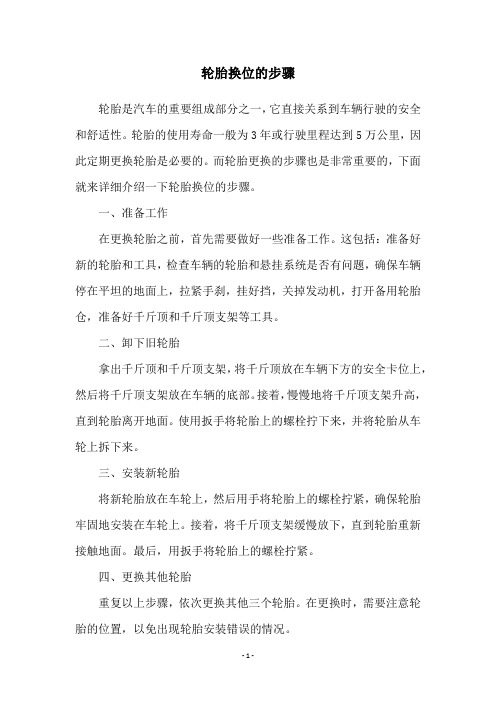 轮胎换位的步骤

轮胎是汽车的重要组成部分之一，它直接关系到车辆行驶的安全和舒适性。轮胎的使用寿命一般为3年或行驶里程达到5万公里，因此定期更换轮胎是必要的。而轮胎更换的步骤也是非常重要的，下面就来详细介绍一下轮胎换位的步骤。

一、准备工作

在更换轮胎之前，首先需要做好一些准备工作。这包括：准备好新的轮胎和工具，检查车辆的轮胎和悬挂系统是否有问题，确保车辆停在平坦的地面上，拉紧手刹，挂好挡，关掉发动机，打开备用轮胎仓，准备好千斤顶和千斤顶支架等工具。

二、卸下旧轮胎

拿出千斤顶和千斤顶支架，将千斤顶放在车辆下方的安全卡位上，然后将千斤顶支架放在车辆的底部。接着，慢慢地将千斤顶支架升高，直到轮胎离开地面。使用扳手将轮胎上的螺栓拧下来，并将轮胎从车轮上拆下来。

三、安装新轮胎

将新轮胎放在车轮上，然后用手将轮胎上的螺栓拧紧，确保轮胎牢固地安装在车轮上。接着，将千斤顶支架缓慢放下，直到轮胎重新接触地面。最后，用扳手将轮胎上的螺栓拧紧。

四、更换其他轮胎

重复以上步骤，依次更换其他三个轮胎。在更换时，需要注意轮胎的位置，以免出现轮胎安装错误的情况。

- 1 -